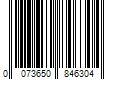 0 073650 846304